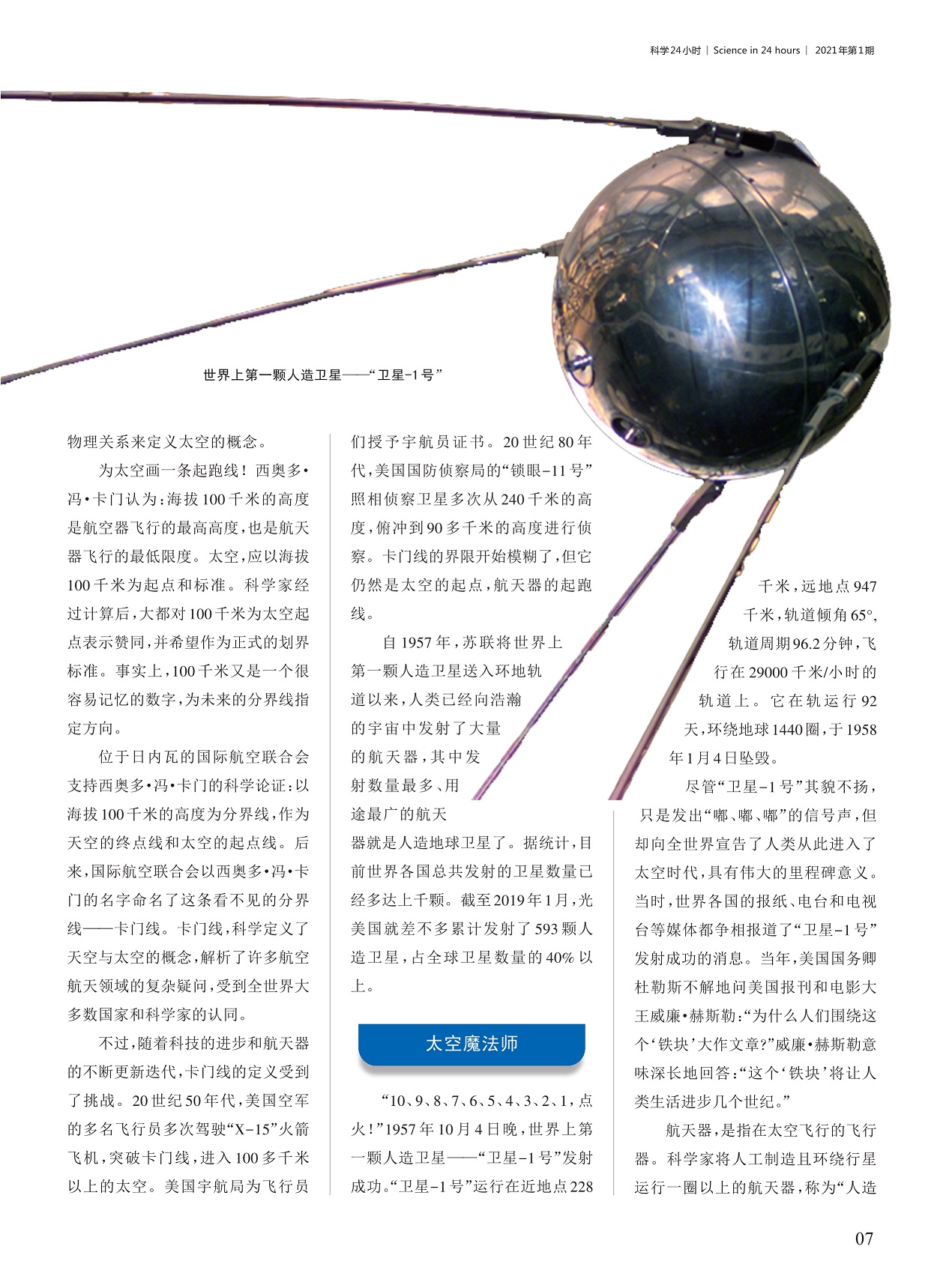 科学24小时 | Science in 24 hours | 2021年第1期

世界上第一颗人造卫星——“卫星-1号”

物理关系来定义太空的概念。

为太空画一条起跑线！西奥多·冯·卡门认为：海拔100千米的高度是航空器飞行的最高高度，也是航天器飞行的最低限度。太空，应以海拔100千米为起点和标准。科学家经过计算后，大都对100千米为太空起点表示赞同，并希望作为正式的划界标准。事实上，100千米又是一个很容易记忆的数字，为未来的分界线指定方向。

位于日内瓦的国际航空联合会支持西奥多·冯·卡门的科学论证：以海拔100千米的高度为分界线，作为天空的终点线和太空的起点线。后来，国际航空联合会以西奥多·冯·卡门的名字命名了这条看不见的分界线——卡门线。卡门线，科学定义了天空与太空的概念，解析了许多航空航天领域的复杂疑问，受到全世界大多数国家和科学家的认同。

不过，随着科技的进步和航天器的不断更新迭代，卡门线的定义受到了挑战。20世纪50年代，美国空军的多名飞行员多次驾驶“X-15”火箭飞机，突破卡门线，进入100多千米以上的太空。美国宇航局为飞行员们授予宇航员证书。20世纪80年代，美国国防侦察局的“锁眼-11号”照相侦察卫星多次从240千米的高度，俯冲到90多千米的高度进行侦察。卡门线的界限开始模糊了，但它仍然是太空的起点，航天器的起跑线。

自1957年，苏联将世界上第一颗人造卫星送入环地轨道以来，人类已经向浩瀚的宇宙中发射了大量的航天器，其中发射数量最多、用途最广的航天器就是人造地球卫星了。据统计，目前世界各国总共发射的卫星数量已经多达上千颗。截至2019年1月，光美国就差不多累计发射了593颗人造卫星，占全球卫星数量的40%以上。

太空魔法师

“10、9、8、7、6、5、4、3、2、1，点火！”1957年10月4日晚，世界上第一颗人造卫星——“卫星-1号”发射成功。“卫星-1号”运行在近地点228千米，远地点947千米，轨道倾角65°，轨道周期96.2分钟，飞行在29000千米/小时的轨道上。它在轨运行92天，环绕地球1440圈，于1958年1月4日坠毁。

尽管“卫星-1号”其貌不扬，只是发出“嘟、嘟、嘟”的信号声，但却向全世界宣告了人类从此进入了太空时代，具有伟大的里程碑意义。当时，世界各国的报纸、电台和电视台等媒体都争相报道了“卫星-1号”发射成功的消息。当年，美国国务卿杜勒斯不解地问美国报刊和电影大王威廉·赫斯勒：“为什么人们围绕这个‘铁块’大作文章？”威廉·赫斯勒意味深长地回答：“这个‘铁块’将让人类生活进步几个世纪。”

航天器，是指在太空飞行的飞行器。科学家将人工制造且环绕行星运行一圈以上的航天器，称为“人造

07